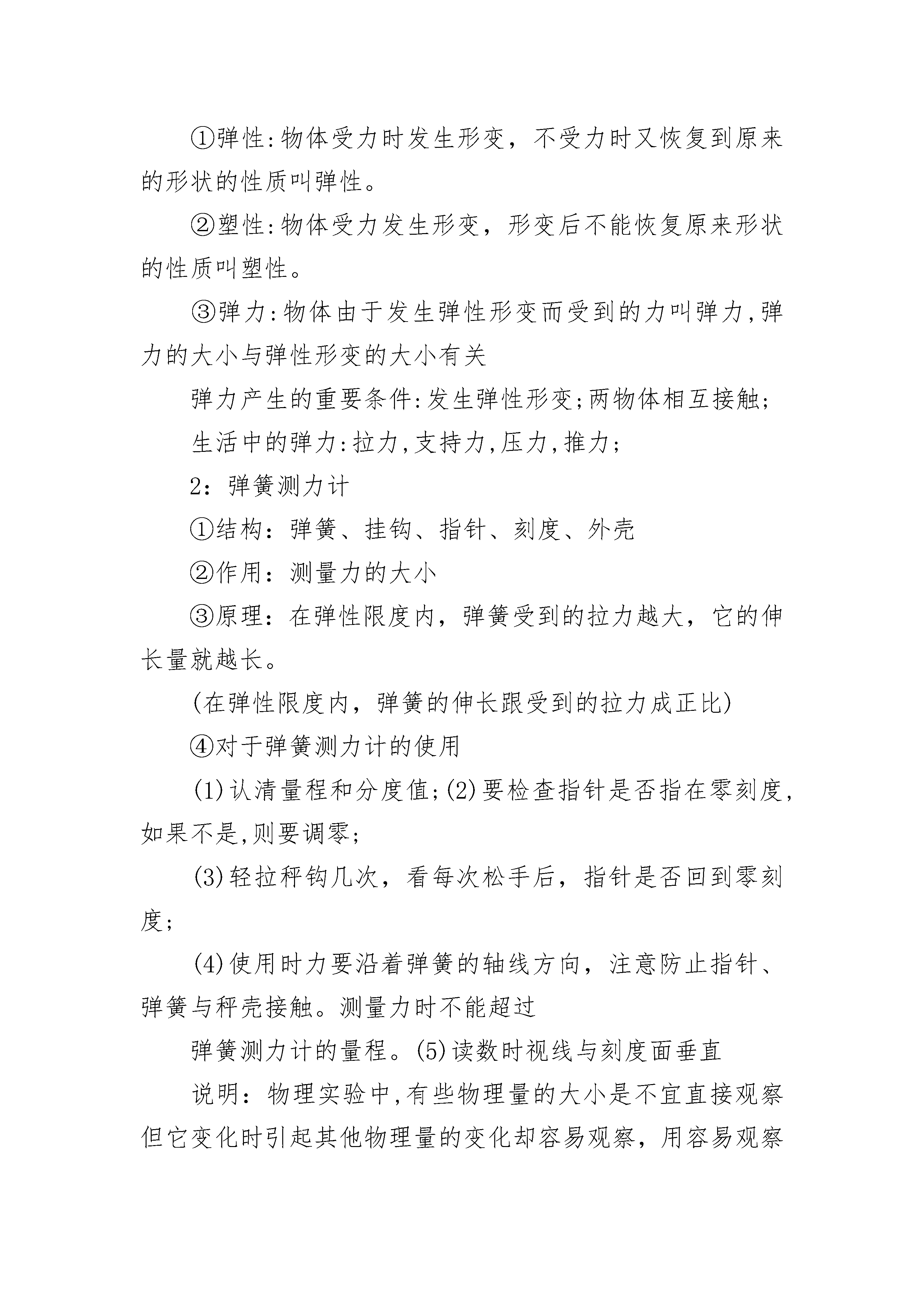 ①弹性:物体受力时发生形变，不受力时又恢复到原来的形状的性质叫弹性。

②塑性:物体受力发生形变，形变后不能恢复原来形状的性质叫塑性。

③弹力:物体由于发生弹性形变而受到的力叫弹力,弹力的大小与弹性形变的大小有关

弹力产生的重要条件:发生弹性形变;两物体相互接触;

生活中的弹力:拉力,支持力,压力,推力;

2：弹簧测力计

①结构：弹簧、挂钩、指针、刻度、外壳

②作用：测量力的大小

③原理：在弹性限度内，弹簧受到的拉力越大，它的伸长量就越长。

(在弹性限度内，弹簧的伸长跟受到的拉力成正比)

④对于弹簧测力计的使用

(1)认清量程和分度值;(2)要检查指针是否指在零刻度,如果不是,则要调零;

(3)轻拉秤钩几次，看每次松手后，指针是否回到零刻度;

(4)使用时力要沿着弹簧的轴线方向，注意防止指针、弹簧与秤壳接触。测量力时不能超过

弹簧测力计的量程。(5)读数时视线与刻度面垂直

说明：物理实验中,有些物理量的大小是不宜直接观察但它变化时引起其他物理量的变化却容易观察，用容易观察